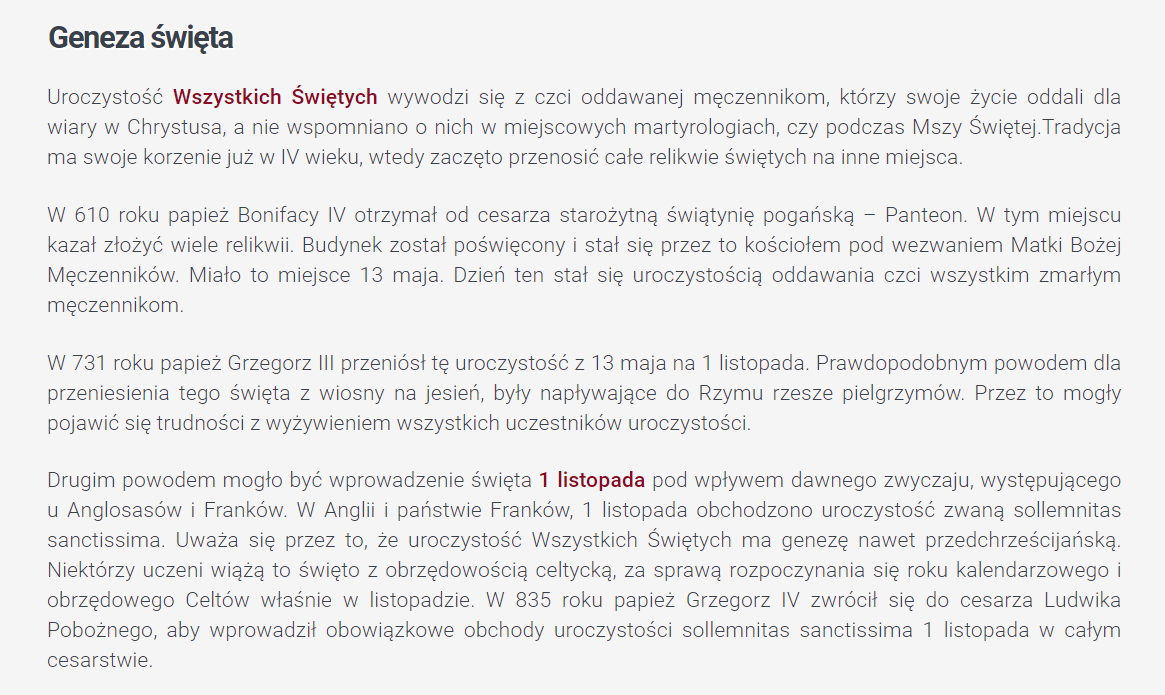 Geneza święta

Uroczystość Wszystkich Świętych wywodzi się z czci oddawanej męczennikom, którzy swoje życie oddali dla wiary w Chrystusa, a nie wspomniano o nich w miejscowych martyrologiach, czy podczas Mszy Świętej.Tradycja ma swoje korzenie już w IV wieku, wtedy zaczęto przenosić całe relikwie świętych na inne miejsca.

W 610 roku papież Bonifacy IV otrzymał od cesarza starożytną świątynię pogańską – Panteon. W tym miejscu kazał złożyć wiele relikwii. Budynek został poświęcony i stał się przez to kościołem pod wezwaniem Matki Bożej Męczenników. Miało to miejsce 13 maja. Dzień ten stał się uroczystością oddawania czci wszystkim zmarłym męczennikom.

W 731 roku papież Grzegorz III przeniósł tę uroczystość z 13 maja na 1 listopada. Prawdopodobnym powodem dla przeniesienia tego święta z wiosny na jesień, były napływające do Rzymu rzesze pielgrzymów. Przez to mogły pojawić się trudności z wyżywieniem wszystkich uczestników uroczystości.

Drugim powodem mogło być wprowadzenie święta 1 listopada pod wpływem dawnego zwyczaju, występującego u Anglosasów i Franków. W Anglii i państwie Franków, 1 listopada obchodzono uroczystość zwaną sollemnitas sanctissima. Uważa się przez to, że uroczystość Wszystkich Świętych ma genezę nawet przedchrześcijańską. Niektórzy uczeni wiążą to święto z obrzędowością celtycką, za sprawą rozpoczynania się roku kalendarzowego i obrzędowego Celtów właśnie w listopadzie. W 835 roku papież Grzegorz IV zwrócił się do cesarza Ludwika Pobożnego, aby wprowadził obowiązkowe obchody uroczystości sollemnitas sanctissima 1 listopada w całym cesarstwie.